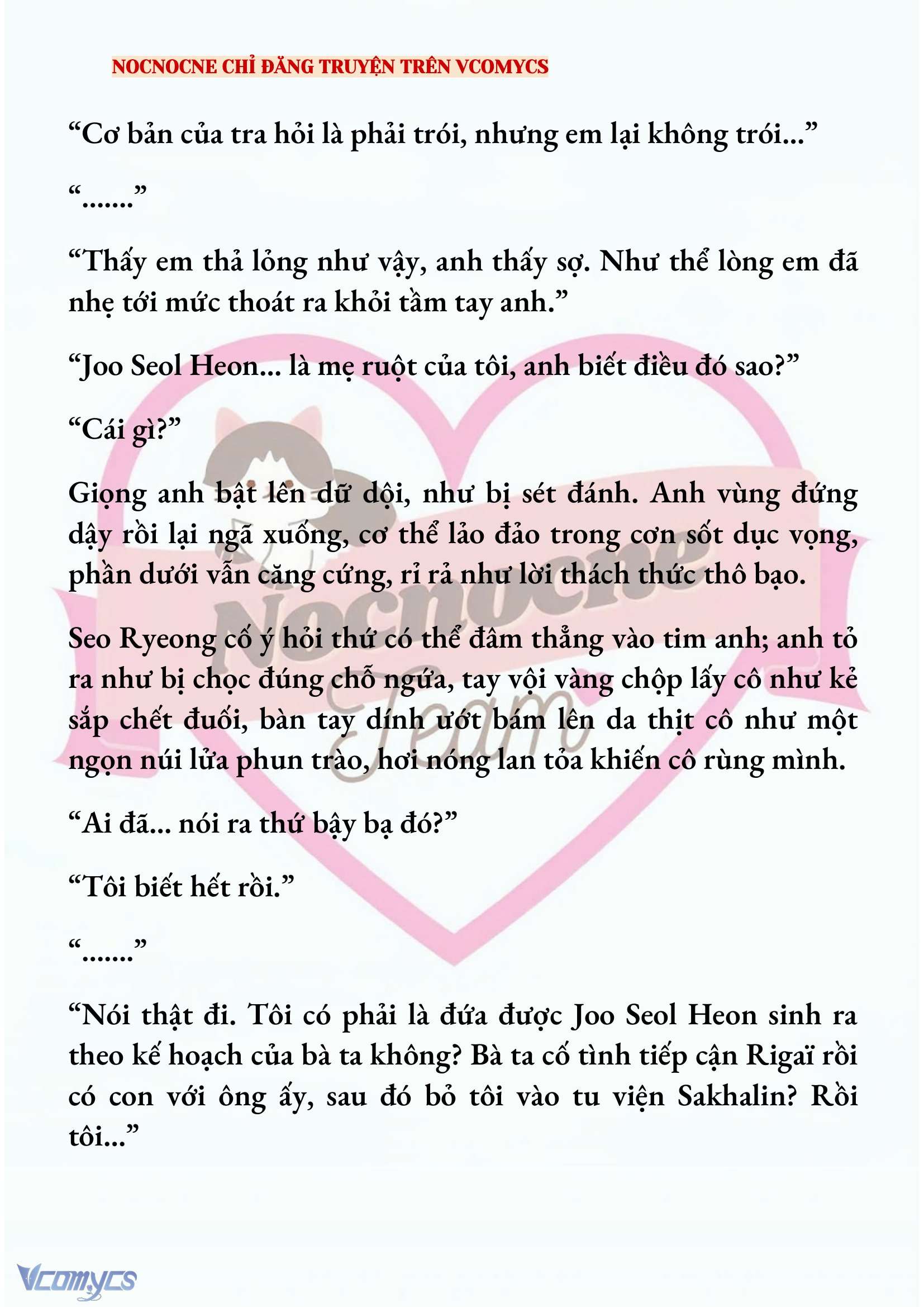 NOCNOCNE CHỈ ĐĂNG TRUYỆN TRÊN VCOMYCS

“Cơ bản của tra hỏi là phải trói, nhưng em lại không trói...”

“.......”

“Thấy em thả lỏng như vậy, anh thấy sợ. Như thể lòng em đã nhẹ tới mức thoát ra khỏi tầm tay anh.”

“Joo Seol Heon... là mẹ ruột của tôi, anh biết điều đó sao?”

“Cái gì?”

Giọng anh bật lên dữ dội, như bị sét đánh. Anh vùng đứng dậy rồi lại ngã xuống, cơ thể lảo đảo trong cơn sốt dục vọng, phần dưới vẫn căng cứng, rỉ rả như lời thách thức thô bạo.

Seo Ryeong cố ý hỏi thứ có thể đâm thẳng vào tim anh; anh tỏ ra như bị chọc đúng chỗ ngứa, tay vội vàng chộp lấy cô như kẻ sắp chết đuối, bàn tay dính ướt bám lên da thịt cô như một ngọn núi lửa phun trào, hơi nóng lan tỏa khiến cô rùng mình.

“Ai đã... nói ra thứ bậy bạ đó?”

“Tôi biết hết rồi.”

“.......”

“Nói thật đi. Tôi có phải là đứa được Joo Seol Heon sinh ra theo kế hoạch của bà ta không? Bà ta cố tình tiếp cận Rigaï rồi có con với ông ấy, sau đó bỏ tôi vào tu viện Sakhalin? Rồi tôi...”

Nocnocne Team

Vcomycs